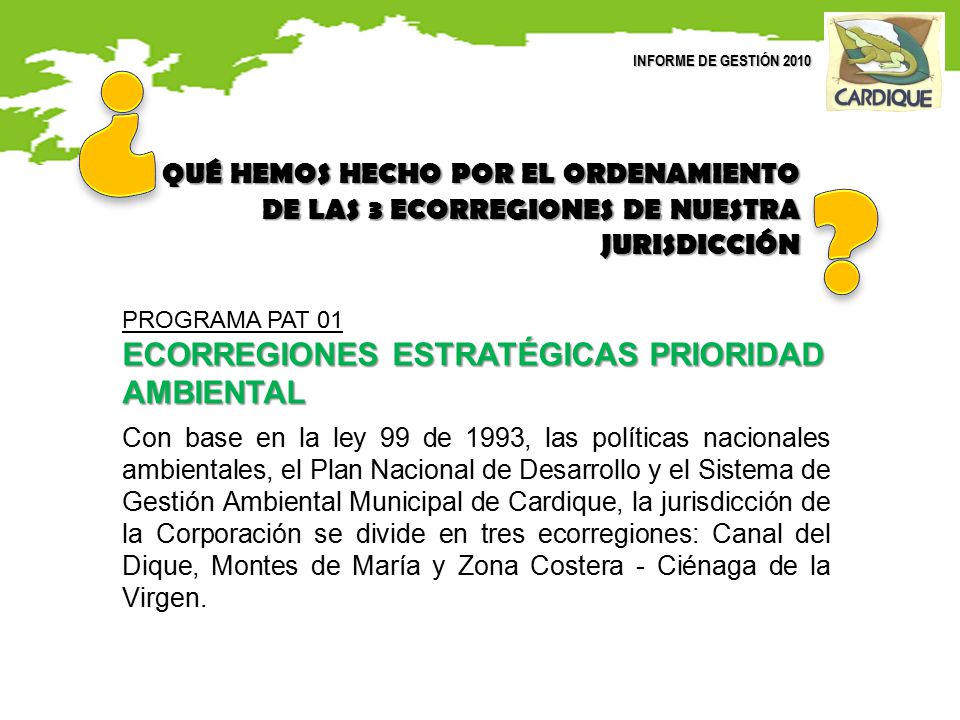 INFORME DE GESTIÓN 2010

CARDIQUE

¿QUÉ HEMOS HECHO POR EL ORDENAMIENTO DE LAS 3 ECORREGIONES DE NUESTRA JURISDICCIÓN?

PROGRAMA PAT 01
ECORREGIONES ESTRATÉGICAS PRIORIDAD AMBIENTAL

Con base en la ley 99 de 1993, las políticas nacionales ambientales, el Plan Nacional de Desarrollo y el Sistema de Gestión Ambiental Municipal de Cardique, la jurisdicción de la Corporación se divide en tres ecorregiones: Canal del Dique, Montes de María y Zona Costera - Ciénaga de la Virgen.